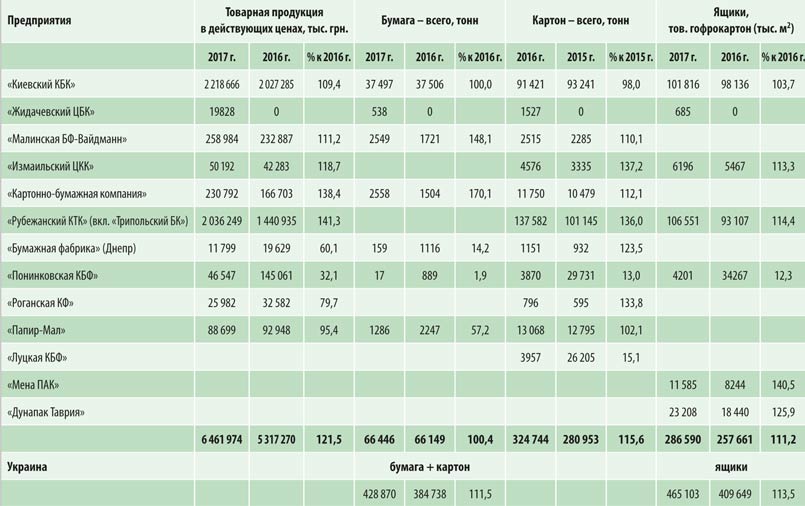 | Предприятия | Товарная продукция в действующих ценах, тыс. грн. | | | Бумага – всего, тонн | | | Картон – всего, тонн | | | Ящики, тов. гофрокартон (тыс. $м^2$) | | |
|---|---|---|---|---|---|---|---|---|---|---|---|---|
| | 2017 г. | 2016 г. | % к 2016 г. | 2017 г. | 2016 г. | % к 2016 г. | 2016 г. | 2015 г. | % к 2015 г. | 2017 г. | 2016 г. | % к 2016 г. |
| «Киевский КБК» | 2 218 666 | 2 027 285 | 109,4 | 37 497 | 37 506 | 100,0 | 91 421 | 93 241 | 98,0 | 101 816 | 98 136 | 103,7 |
| «Жидачевский ЦБК» | 19828 | 0 | | 538 | 0 | | 1527 | 0 | | 685 | 0 | |
| «Малинская БФ-Вайдманн» | 258 984 | 232 887 | 111,2 | 2549 | 1721 | 148,1 | 2515 | 2285 | 110,1 | | | |
| «Измаильский ЦКК» | 50 192 | 42 283 | 118,7 | | | | 4576 | 3335 | 137,2 | 6196 | 5467 | 113,3 |
| «Картонно-бумажная компания» | 230 792 | 166 703 | 138,4 | 2558 | 1504 | 170,1 | 11 750 | 10 479 | 112,1 | | | |
| «Рубежанский КТК» (вкл. «Трипольский БК») | 2 036 249 | 1 440 935 | 141,3 | | | | 137 582 | 101 145 | 136,0 | 106 551 | 93 107 | 114,4 |
| «Бумажная фабрика» (Днепр) | 11 799 | 19 629 | 60,1 | 159 | 1116 | 14,2 | 1151 | 932 | 123,5 | | | |
| «Понинковская КБФ» | 46 547 | 145 061 | 32,1 | 17 | 889 | 1,9 | 3870 | 29 731 | 13,0 | 4201 | 34267 | 12,3 |
| «Роганская КФ» | 25 982 | 32 582 | 79,7 | | | | 796 | 595 | 133,8 | | | |
| «Папир-Мал» | 88 699 | 92 948 | 95,4 | 1286 | 2247 | 57,2 | 13 068 | 12 795 | 102,1 | | | |
| «Луцкая КБФ» | | | | | | | 3957 | 26 205 | 15,1 | | | |
| «Мена ПАК» | | | | | | | | | | 11 585 | 8244 | 140,5 |
| «Дунапак Таврия» | | | | | | | | | | 23 208 | 18 440 | 125,9 |
| | 6 461 974 | 5 317 270 | 121,5 | 66 446 | 66 149 | 100,4 | 324 744 | 280 953 | 115,6 | 286 590 | 257 661 | 111,2 |
| Украина | | | | бумага + картон | | | | | | ящики | | |
| | | | | 428 870 | 384 738 | 111,5 | | | | 465 103 | 409 649 | 113,5 |